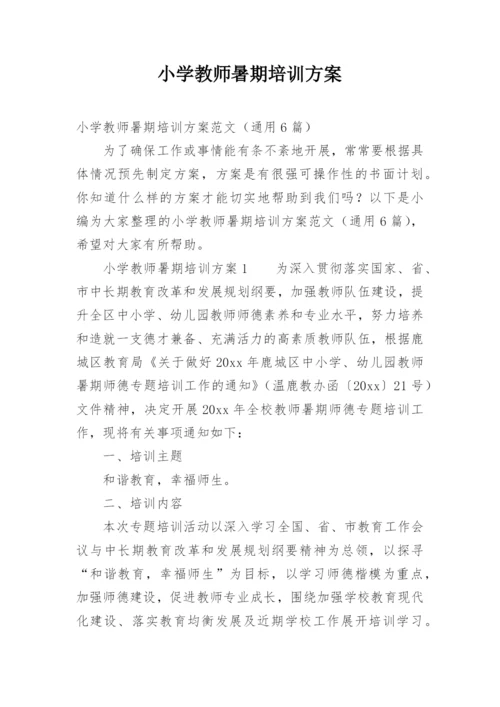 小学教师暑期培训方案

小学教师暑期培训方案范文（通用6篇）

为了确保工作或事情能有条不紊地开展，常常要根据具体情况预先制定方案，方案是有很强可操作性的书面计划。你知道什么样的方案才能切实地帮助到我们吗？以下是小编为大家整理的小学教师暑期培训方案范文（通用6篇），希望对大家有所帮助。

小学教师暑期培训方案1　　为深入贯彻落实国家、省、市中长期教育改革和发展规划纲要，加强教师队伍建设，提升全区中小学、幼儿园教师师德素养和专业水平，努力培养和造就一支德才兼备、充满活力的高素质教师队伍，根据鹿城区教育局《关于做好20xx年鹿城区中小学、幼儿园教师暑期师德专题培训工作的通知》（温鹿教办函〔20xx〕21号）文件精神，决定开展20xx年全校教师暑期师德专题培训工作，现将有关事项通知如下：

一、培训主题

和谐教育，幸福师生。

二、培训内容

本次专题培训活动以深入学习全国、省、市教育工作会议与中长期教育改革和发展规划纲要精神为总领，以探寻“和谐教育，幸福师生”为目标，以学习师德楷模为重点，加强师德建设，促进教师专业成长，围绕加强学校教育现代化建设、落实教育均衡发展及近期学校工作展开培训学习。